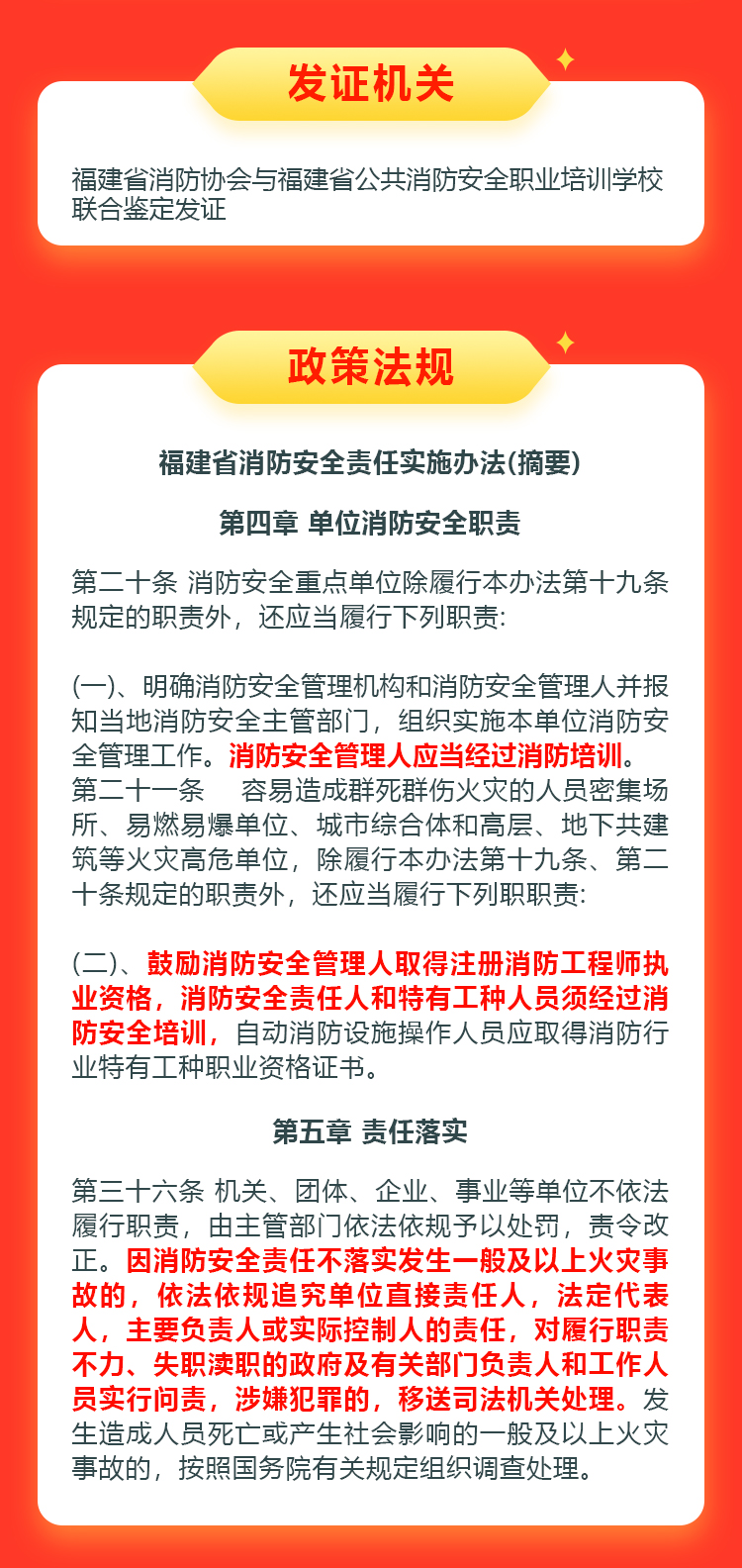 发证机关

福建省消防协会与福建省公共消防安全职业培训学校联合鉴定发证

政策法规

福建省消防安全责任实施办法(摘要)

第四章 单位消防安全职责

第二十条 消防安全重点单位除履行本办法第十九条规定的职责外，还应当履行下列职责:

(一)、明确消防安全管理机构和消防安全管理人并报知当地消防安全主管部门，组织实施本单位消防安全管理工作。消防安全管理人应当经过消防培训。
第二十一条 容易造成群死群伤火灾的人员密集场所、易燃易爆单位、城市综合体和高层、地下共建筑等火灾高危单位，除履行本办法第十九条、第二十条规定的职责外，还应当履行下列职职责:

(二)、鼓励消防安全管理人取得注册消防工程师执业资格，消防安全责任人和特有工种人员须经过消防安全培训，自动消防设施操作人员应取得消防行业特有工种职业资格证书。

第五章 责任落实

第三十六条 机关、团体、企业、事业等单位不依法履行职责，由主管部门依法依规予以处罚，责令改正。因消防安全责任不落实发生一般及以上火灾事故的，依法依规追究单位直接责任人，法定代表人，主要负责人或实际控制人的责任，对履行职责不力、失职渎职的政府及有关部门负责人和工作人员实行问责，涉嫌犯罪的，移送司法机关处理。发生造成人员死亡或产生社会影响的一般及以上火灾事故的，按照国务院有关规定组织调查处理。